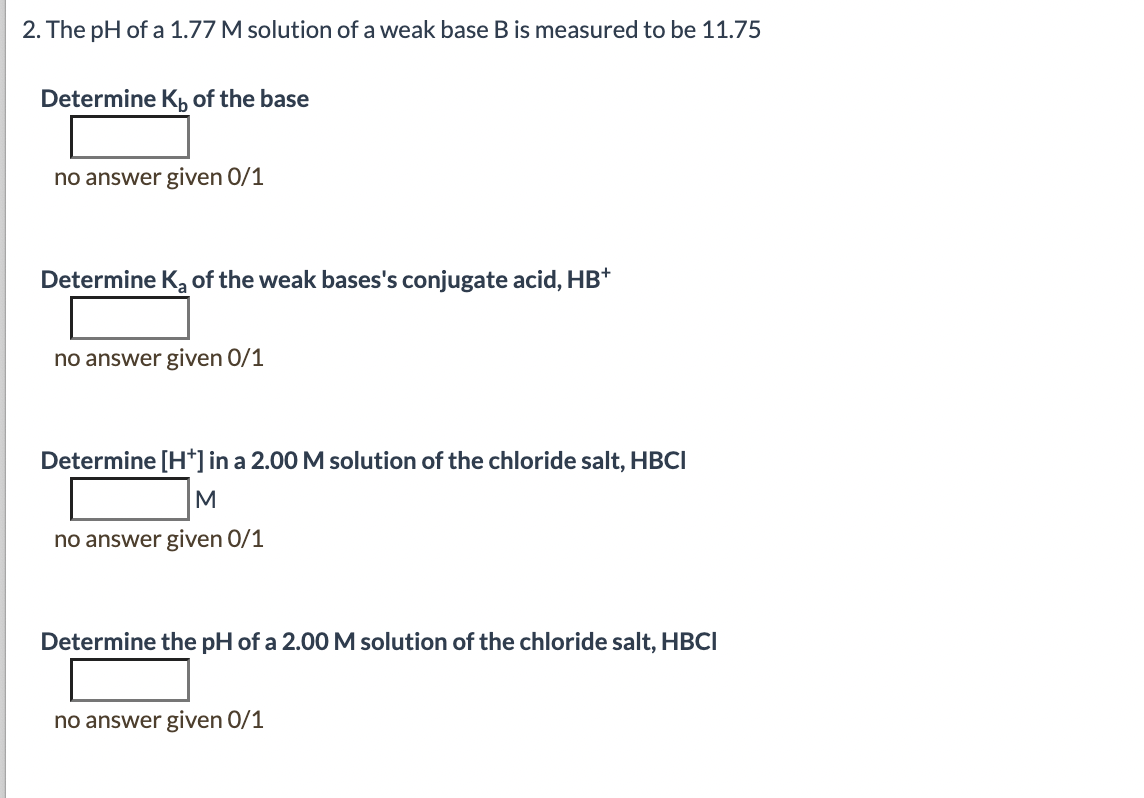 2. The pH of a 1.77 M solution of a weak base B is measured to be 11.75

Determine $K_b$ of the base

no answer given 0/1

Determine $K_a$ of the weak bases's conjugate acid, $HB^+$

no answer given 0/1

Determine $[H^+]$ in a 2.00 M solution of the chloride salt, HBCl

M

no answer given 0/1

Determine the pH of a 2.00 M solution of the chloride salt, HBCl

no answer given 0/1